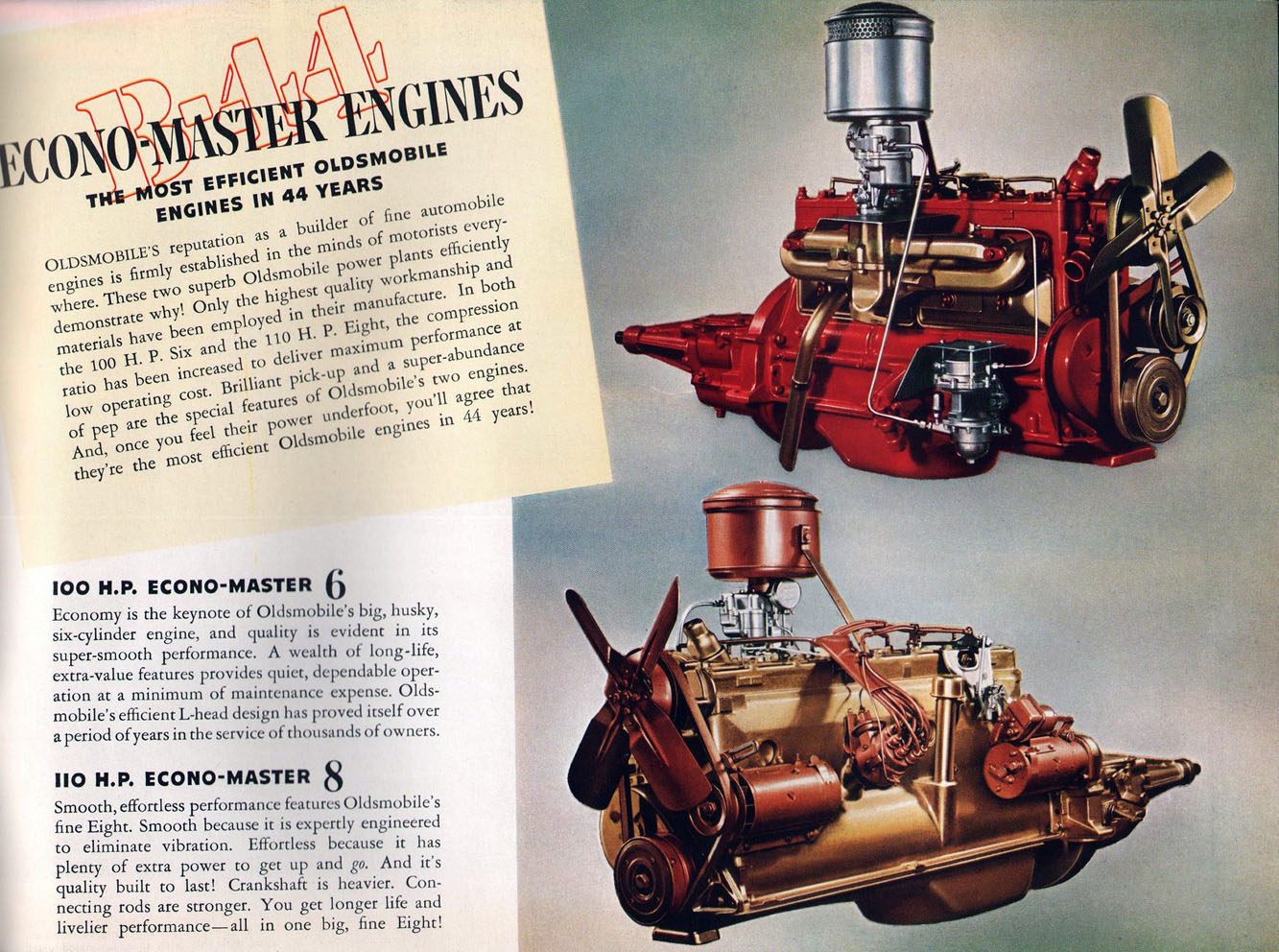 B-44

ECONO-MASTER ENGINES

THE MOST EFFICIENT OLDSMOBILE ENGINES IN 44 YEARS

OLDSMOBILE'S reputation as a builder of fine automobile engines is firmly established in the minds of motorists everywhere. These two superb Oldsmobile power plants efficiently demonstrate why! Only the highest quality workmanship and materials have been employed in their manufacture. In both the 100 H. P. Six and the 110 H. P. Eight, the compression ratio has been increased to deliver maximum performance at low operating cost. Brilliant pick-up and a super-abundance of pep are the special features of Oldsmobile's two engines. And, once you feel their power underfoot, you'll agree that they're the most efficient Oldsmobile engines in 44 years!

100 H.P. ECONO-MASTER 6

Economy is the keynote of Oldsmobile's big, husky, six-cylinder engine, and quality is evident in its super-smooth performance. A wealth of long-life, extra-value features provides quiet, dependable operation at a minimum of maintenance expense. Oldsmobile's efficient L-head design has proved itself over a period of years in the service of thousands of owners.

110 H.P. ECONO-MASTER 8

Smooth, effortless performance features Oldsmobile's fine Eight. Smooth because it is expertly engineered to eliminate vibration. Effortless because it has plenty of extra power to get up and go. And it's quality built to last! Crankshaft is heavier. Connecting rods are stronger. You get longer life and livelier performance—all in one big, fine Eight!